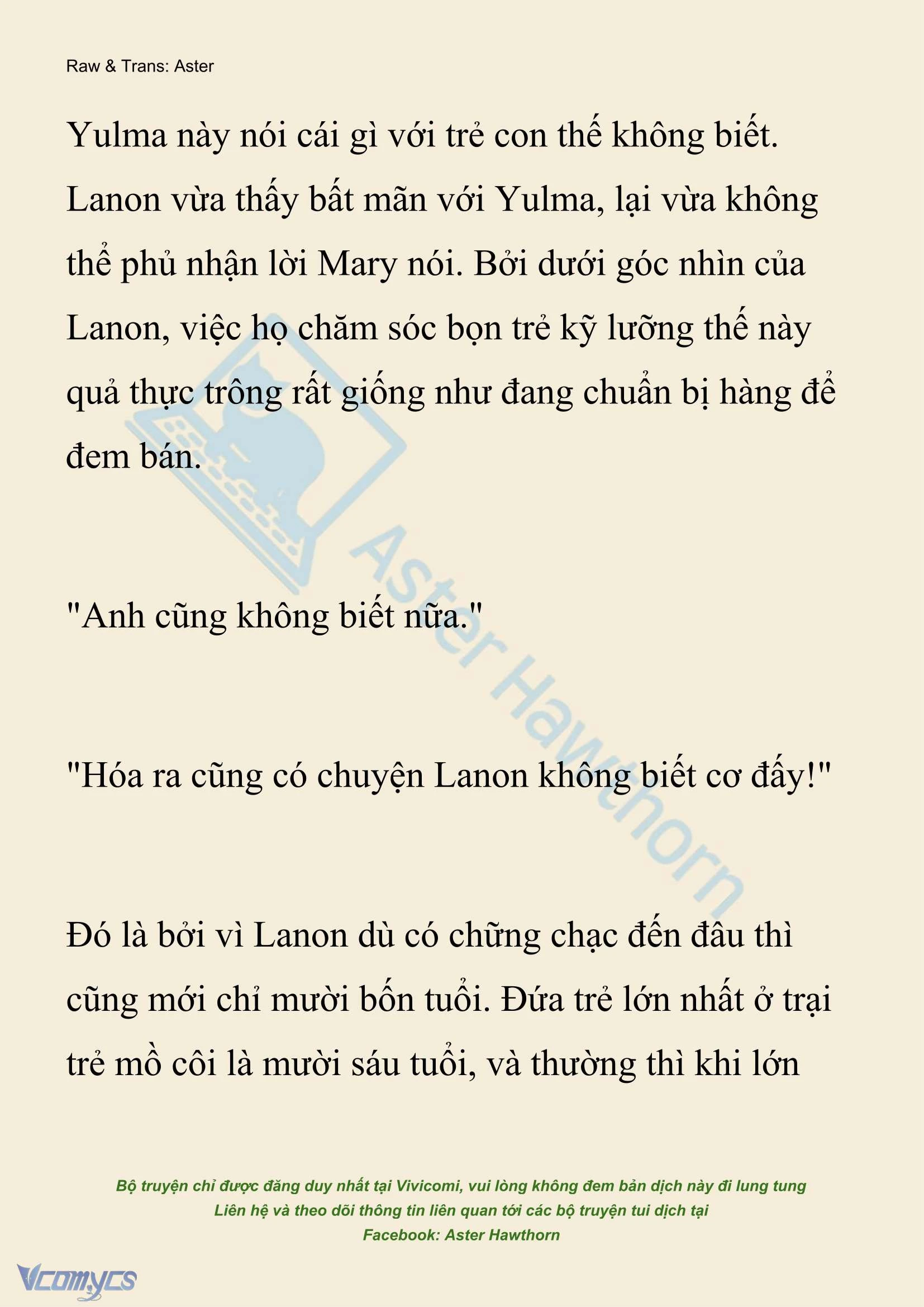 Raw & Trans: Aster

Yulma này nói cái gì với trẻ con thế không biết. Lanon vừa thấy bất mãn với Yulma, lại vừa không thể phủ nhận lời Mary nói. Bởi dưới góc nhìn của Lanon, việc họ chăm sóc bọn trẻ kỹ lưỡng thế này quả thực trông rất giống như đang chuẩn bị hàng để đem bán.

"Anh cũng không biết nữa."

"Hóa ra cũng có chuyện Lanon không biết cơ đấy!"

Đó là bởi vì Lanon dù có chững chạc đến đâu thì cũng mới chỉ mười bốn tuổi. Đứa trẻ lớn nhất ở trại trẻ mồ côi là mười sáu tuổi, và thường thì khi lớn

Aster Hawthorn

Bộ truyện chỉ được đăng duy nhất tại Vivicomi, vui lòng không đem bản dịch này đi lung tung
Liên hệ và theo dõi thông tin liên quan tới các bộ truyện tui dịch tại
Facebook: Aster Hawthorn

Vcomycs